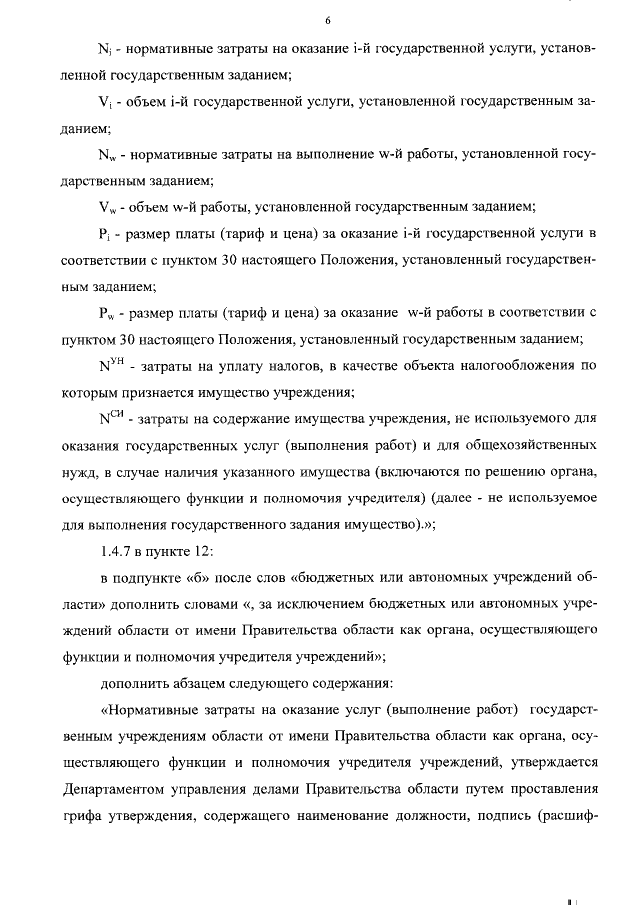 6

$N_i$ - нормативные затраты на оказание i-й государственной услуги, установленной государственным заданием;

$V_i$ - объем i-й государственной услуги, установленной государственным заданием;

$N_w$ - нормативные затраты на выполнение w-й работы, установленной государственным заданием;

$V_w$ - объем w-й работы, установленной государственным заданием;

$P_i$ - размер платы (тариф и цена) за оказание i-й государственной услуги в соответствии с пунктом 30 настоящего Положения, установленный государственным заданием;

$P_w$ - размер платы (тариф и цена) за оказание w-й работы в соответствии с пунктом 30 настоящего Положения, установленный государственным заданием;

$N^{УН}$ - затраты на уплату налогов, в качестве объекта налогообложения по которым признается имущество учреждения;

$N^{СИ}$ - затраты на содержание имущества учреждения, не используемого для оказания государственных услуг (выполнения работ) и для общехозяйственных нужд, в случае наличия указанного имущества (включаются по решению органа, осуществляющего функции и полномочия учредителя) (далее - не используемое для выполнения государственного задания имущество).»;

1.4.7 в пункте 12:

в подпункте «б» после слов «бюджетных или автономных учреждений области» дополнить словами «, за исключением бюджетных или автономных учреждений области от имени Правительства области как органа, осуществляющего функции и полномочия учредителя учреждений»;

дополнить абзацем следующего содержания:

«Нормативные затраты на оказание услуг (выполнение работ) государственным учреждениям области от имени Правительства области как органа, осуществляющего функции и полномочия учредителя учреждений, утверждается Департаментом управления делами Правительства области путем проставления грифа утверждения, содержащего наименование должности, подпись (расшиф-